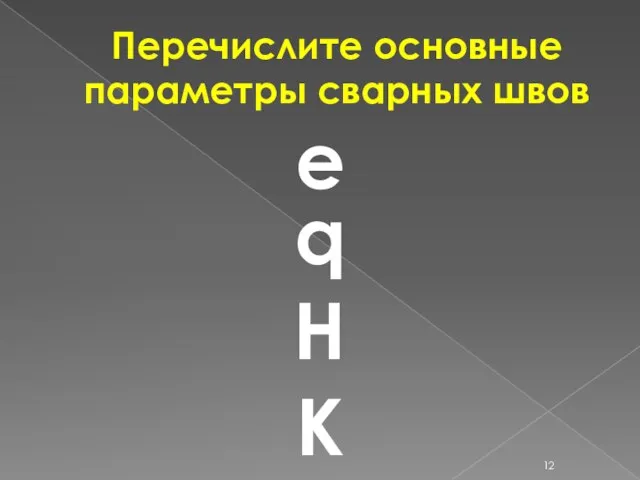 Перечислите основные параметры сварных швов

e
q
H
K

12